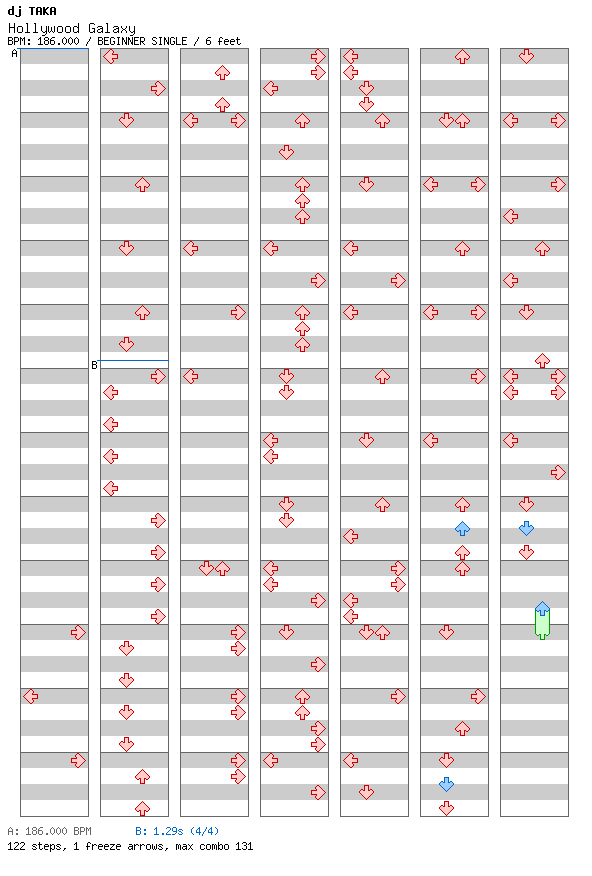 dj TAKA
Hollywood Galaxy
BPM: 186.000 / BEGINNER SINGLE / 6 feet

A

B

A: 186.000 BPM   B: 1.29s (4/4)
122 steps, 1 freeze arrows, max combo 131